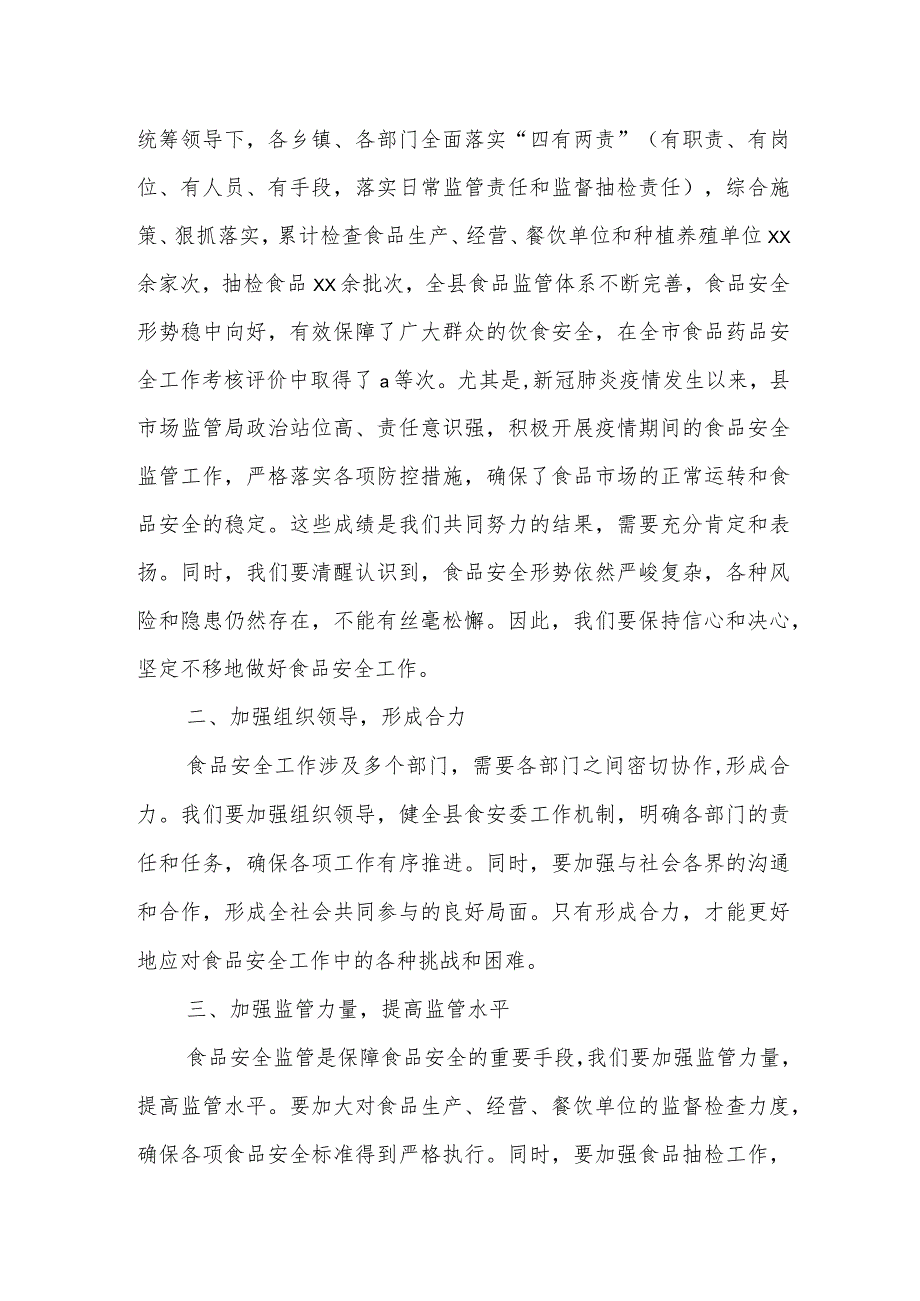 统筹领导下，各乡镇、各部门全面落实“四有两责”（有职责、有岗位、有人员、有手段，落实日常监管责任和监督抽检责任），综合施策、狠抓落实，累计检查食品生产、经营、餐饮单位和种植养殖单位XX余家次，抽检食品XX余批次，全县食品监管体系不断完善，食品安全形势稳中向好，有效保障了广大群众的饮食安全，在全市食品药品安全工作考核评价中取得了a等次。尤其是,新冠肺炎疫情发生以来，县市场监管局政治站位高、责任意识强，积极开展疫情期间的食品安全监管工作，严格落实各项防控措施，确保了食品市场的正常运转和食品安全的稳定。这些成绩是我们共同努力的结果，需要充分肯定和表扬。同时，我们要清醒认识到，食品安全形势依然严峻复杂，各种风险和隐患仍然存在，不能有丝毫松懈。因此，我们要保持信心和决心，坚定不移地做好食品安全工作。

二、加强组织领导，形成合力

食品安全工作涉及多个部门，需要各部门之间密切协作,形成合力。我们要加强组织领导，健全县食安委工作机制，明确各部门的责任和任务，确保各项工作有序推进。同时，要加强与社会各界的沟通和合作，形成全社会共同参与的良好局面。只有形成合力，才能更好地应对食品安全工作中的各种挑战和困难。

三、加强监管力量，提高监管水平

食品安全监管是保障食品安全的重要手段,我们要加强监管力量，提高监管水平。要加大对食品生产、经营、餐饮单位的监督检查力度，确保各项食品安全标准得到严格执行。同时，要加强食品抽检工作，